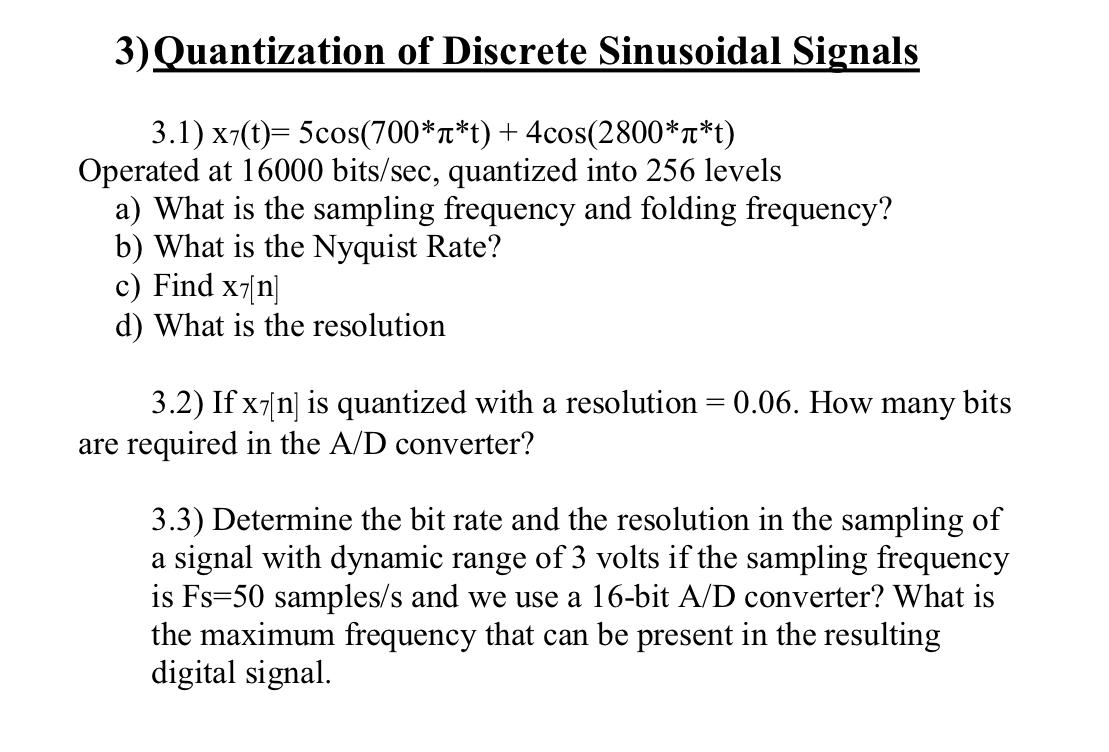 3) Quantization of Discrete Sinusoidal Signals

3.1) $x_7(t)= 5\cos(700*\pi*t) + 4\cos(2800*\pi*t)$
Operated at 16000 bits/sec, quantized into 256 levels
a) What is the sampling frequency and folding frequency?
b) What is the Nyquist Rate?
c) Find $x_7[n]$
d) What is the resolution

3.2) If $x_7[n]$ is quantized with a resolution = 0.06. How many bits are required in the A/D converter?

3.3) Determine the bit rate and the resolution in the sampling of a signal with dynamic range of 3 volts if the sampling frequency is Fs=50 samples/s and we use a 16-bit A/D converter? What is the maximum frequency that can be present in the resulting digital signal.